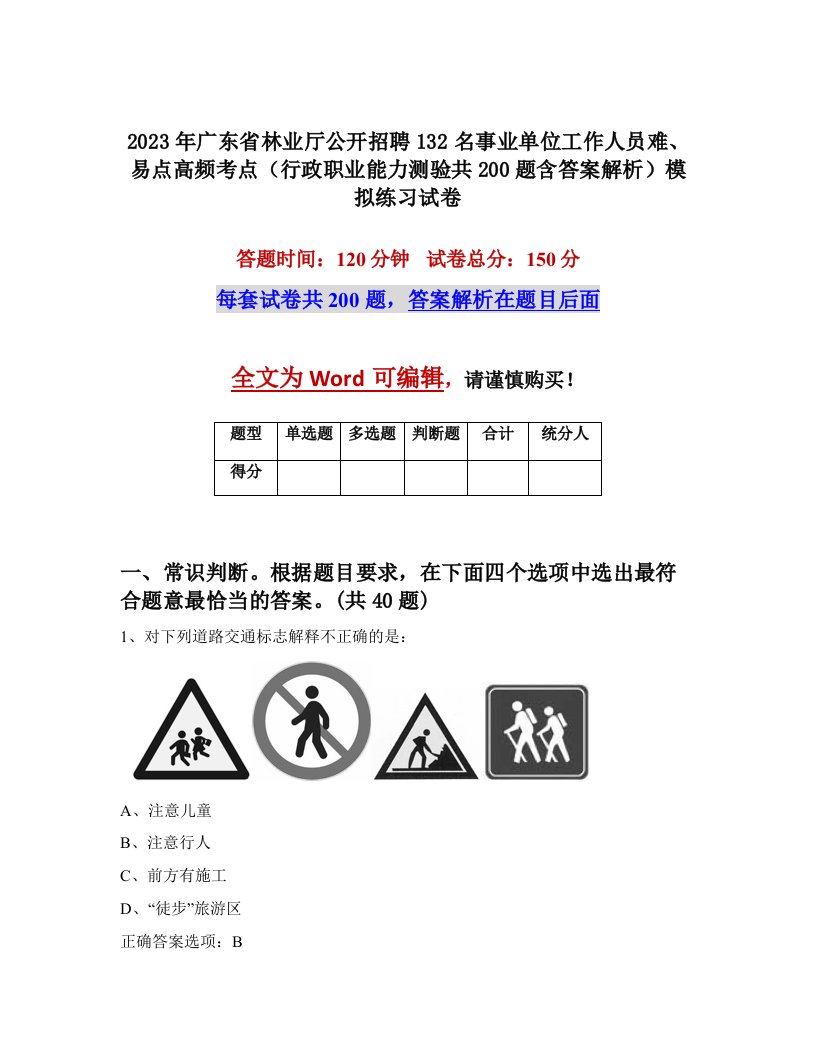 2023年广东省林业厅公开招聘132名事业单位工作人员难、易点高频考点（行政职业能力测验共200题含答案解析）模拟练习试卷

答题时间：120分钟　试卷总分：150分

每套试卷共200题，答案解析在题目后面

全文为Word可编辑，请谨慎购买！

| 题型 | 单选题 | 多选题 | 判断题 | 合计 | 统分人 |
|---|---|---|---|---|---|
| 得分 | | | | | |

一、常识判断。根据题目要求，在下面四个选项中选出最符合题意最恰当的答案。(共40题)

1、对下列道路交通标志解释不正确的是：

A、注意儿童

B、注意行人

C、前方有施工

D、“徒步”旅游区

正确答案选项：B